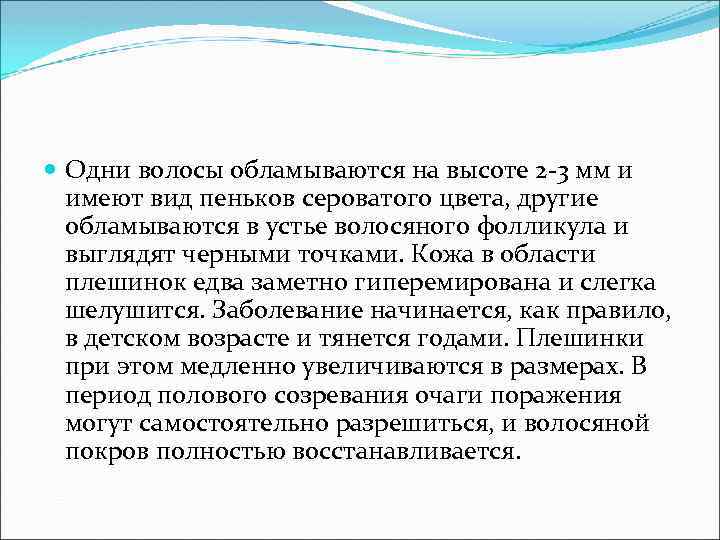 Одни волосы обламываются на высоте 2-3 мм и имеют вид пеньков сероватого цвета, другие обламываются в устье волосяного фолликула и выглядят черными точками. Кожа в области плешинок едва заметно гиперемирована и слегка шелушится. Заболевание начинается, как правило, в детском возрасте и тянется годами. Плешинки при этом медленно увеличиваются в размерах. В период полового созревания очаги поражения могут самостоятельно разрешиться, и волосяной покров полностью восстанавливается.